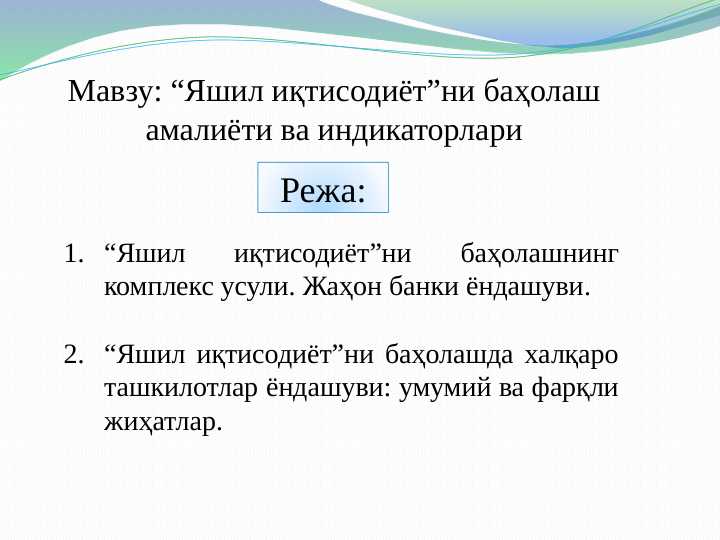 Мавзу: “Яшил иқтисодиёт”ни баҳолаш амалиёти ва индикаторлари

Режа:

1. “Яшил иқтисодиёт”ни баҳолашнинг комплекс усули. Жаҳон банки ёндашуви.

2. “Яшил иқтисодиёт”ни баҳолашда халқаро ташкилотлар ёндашуви: умумий ва фарқли жиҳатлар.